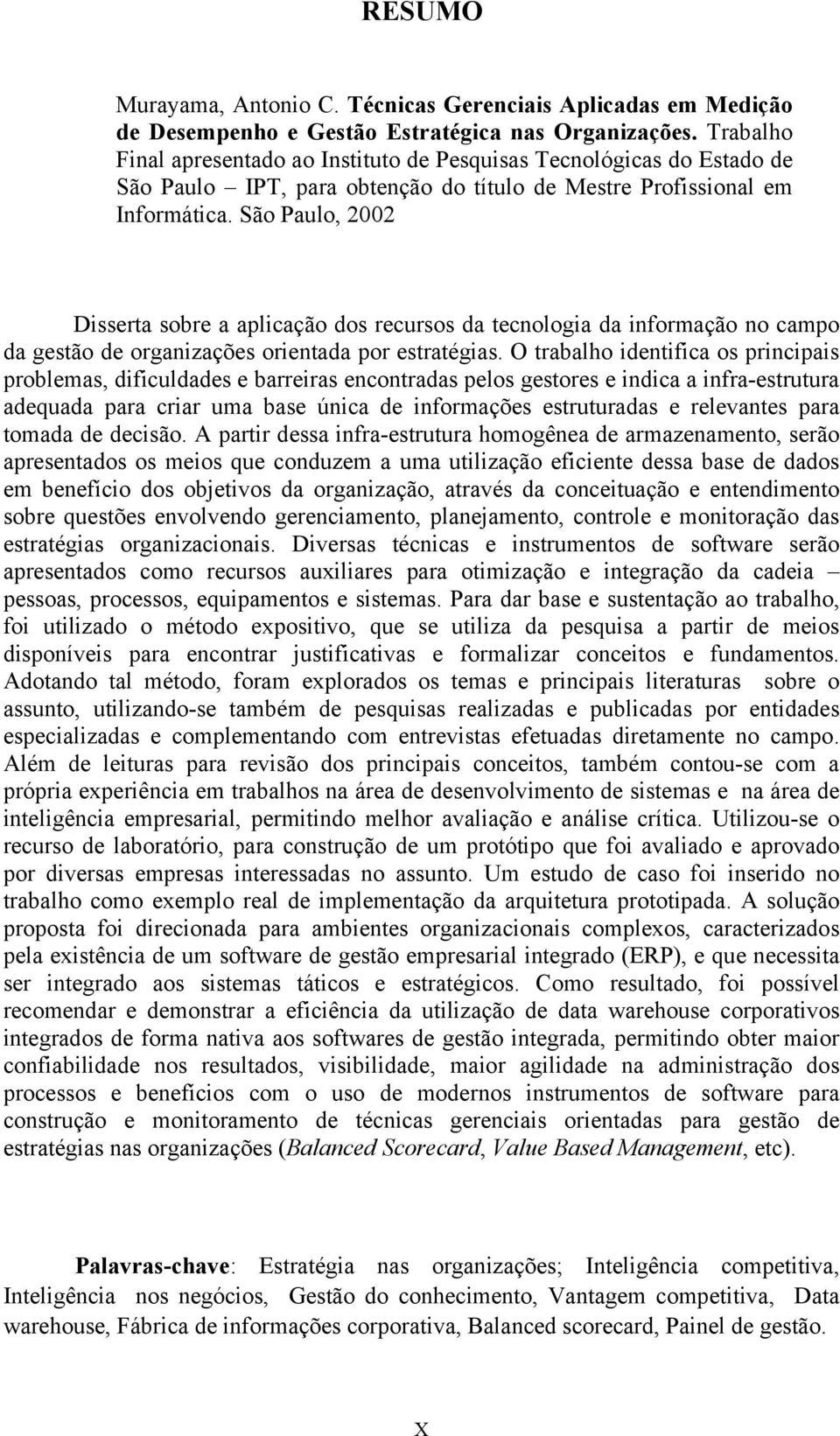 RESUMO

Murayama, Antonio C. Técnicas Gerenciais Aplicadas em Medição de Desempenho e Gestão Estratégica nas Organizações. Trabalho Final apresentado ao Instituto de Pesquisas Tecnológicas do Estado de São Paulo – IPT, para obtenção do título de Mestre Profissional em Informática. São Paulo, 2002

Disserta sobre a aplicação dos recursos da tecnologia da informação no campo da gestão de organizações orientada por estratégias. O trabalho identifica os principais problemas, dificuldades e barreiras encontradas pelos gestores e indica a infra-estrutura adequada para criar uma base única de informações estruturadas e relevantes para tomada de decisão. A partir dessa infra-estrutura homogênea de armazenamento, serão apresentados os meios que conduzem a uma utilização eficiente dessa base de dados em benefício dos objetivos da organização, através da conceituação e entendimento sobre questões envolvendo gerenciamento, planejamento, controle e monitoração das estratégias organizacionais. Diversas técnicas e instrumentos de software serão apresentados como recursos auxiliares para otimização e integração da cadeia – pessoas, processos, equipamentos e sistemas. Para dar base e sustentação ao trabalho, foi utilizado o método expositivo, que se utiliza da pesquisa a partir de meios disponíveis para encontrar justificativas e formalizar conceitos e fundamentos. Adotando tal método, foram explorados os temas e principais literaturas sobre o assunto, utilizando-se também de pesquisas realizadas e publicadas por entidades especializadas e complementando com entrevistas efetuadas diretamente no campo. Além de leituras para revisão dos principais conceitos, também contou-se com a própria experiência em trabalhos na área de desenvolvimento de sistemas e na área de inteligência empresarial, permitindo melhor avaliação e análise crítica. Utilizou-se o recurso de laboratório, para construção de um protótipo que foi avaliado e aprovado por diversas empresas interessadas no assunto. Um estudo de caso foi inserido no trabalho como exemplo real de implementação da arquitetura prototipada. A solução proposta foi direcionada para ambientes organizacionais complexos, caracterizados pela existência de um software de gestão empresarial integrado (ERP), e que necessita ser integrado aos sistemas táticos e estratégicos. Como resultado, foi possível recomendar e demonstrar a eficiência da utilização de data warehouse corporativos integrados de forma nativa aos softwares de gestão integrada, permitindo obter maior confiabilidade nos resultados, visibilidade, maior agilidade na administração dos processos e benefícios com o uso de modernos instrumentos de software para construção e monitoramento de técnicas gerenciais orientadas para gestão de estratégias nas organizações (Balanced Scorecard, Value Based Management, etc).

Palavras-chave: Estratégia nas organizações; Inteligência competitiva, Inteligência nos negócios, Gestão do conhecimento, Vantagem competitiva, Data warehouse, Fábrica de informações corporativa, Balanced scorecard, Painel de gestão.

X